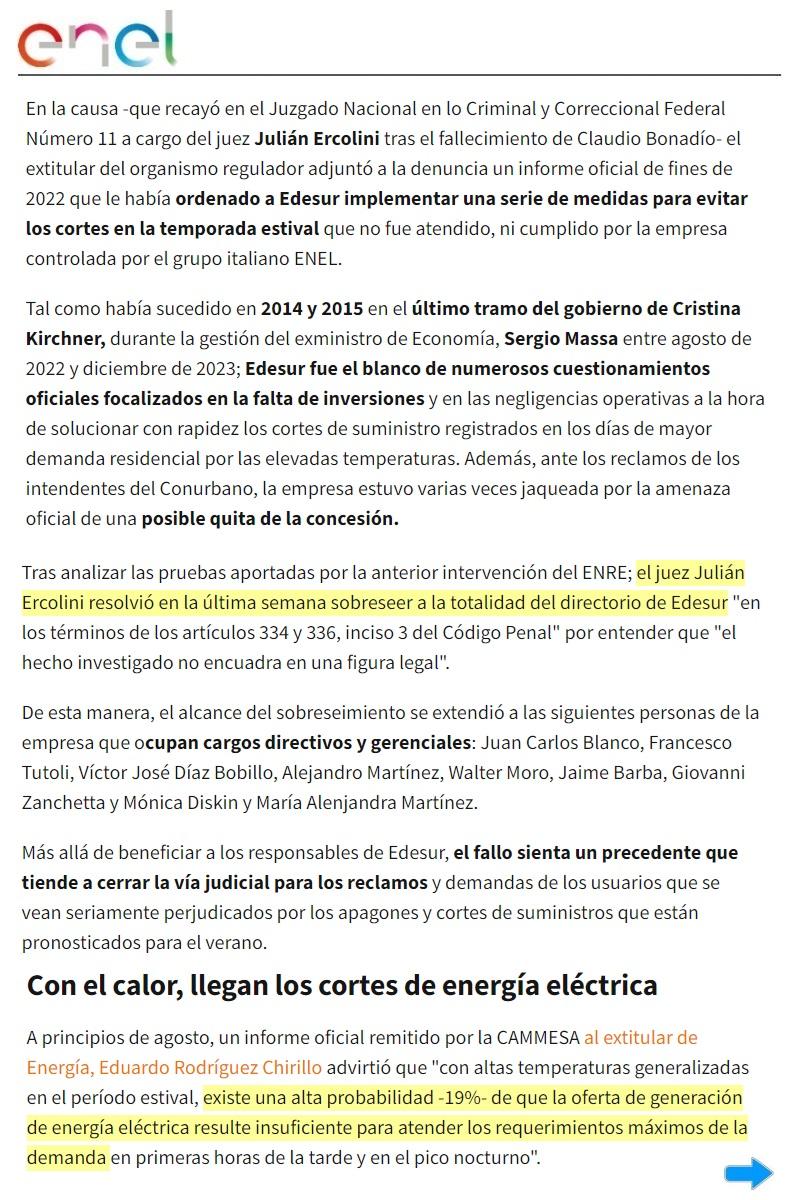 enel

En la causa -que recayó en el Juzgado Nacional en lo Criminal y Correccional Federal Número 11 a cargo del juez Julián Ercolini tras el fallecimiento de Claudio Bonadío- el extitular del organismo regulador adjuntó a la denuncia un informe oficial de fines de 2022 que le había ordenado a Edesur implementar una serie de medidas para evitar los cortes en la temporada estival que no fue atendido, ni cumplido por la empresa controlada por el grupo italiano ENEL.

Tal como había sucedido en 2014 y 2015 en el último tramo del gobierno de Cristina Kirchner, durante la gestión del exministro de Economía, Sergio Massa entre agosto de 2022 y diciembre de 2023; Edesur fue el blanco de numerosos cuestionamientos oficiales focalizados en la falta de inversiones y en las negligencias operativas a la hora de solucionar con rapidez los cortes de suministro registrados en los días de mayor demanda residencial por las elevadas temperaturas. Además, ante los reclamos de los intendentes del Conurbano, la empresa estuvo varias veces jaqueada por la amenaza oficial de una posible quita de la concesión.

Tras analizar las pruebas aportadas por la anterior intervención del ENRE; el juez Julián Ercolini resolvió en la última semana sobreseer a la totalidad del directorio de Edesur "en los términos de los artículos 334 y 336, inciso 3 del Código Penal" por entender que "el hecho investigado no encuadra en una figura legal".

De esta manera, el alcance del sobreseimiento se extendió a las siguientes personas de la empresa que ocupan cargos directivos y gerenciales: Juan Carlos Blanco, Francesco Tutoli, Víctor José Díaz Bobillo, Alejandro Martínez, Walter Moro, Jaime Barba, Giovanni Zanchetta y Mónica Diskin y María Alenjandra Martínez.

Más allá de beneficiar a los responsables de Edesur, el fallo sienta un precedente que tiende a cerrar la vía judicial para los reclamos y demandas de los usuarios que se vean seriamente perjudicados por los apagones y cortes de suministros que están pronosticados para el verano.

Con el calor, llegan los cortes de energía eléctrica

A principios de agosto, un informe oficial remitido por la CAMMESA al extitular de Energía, Eduardo Rodríguez Chirillo advirtió que "con altas temperaturas generalizadas en el período estival, existe una alta probabilidad -19%- de que la oferta de generación de energía eléctrica resulte insuficiente para atender los requerimientos máximos de la demanda en primeras horas de la tarde y en el pico nocturno".